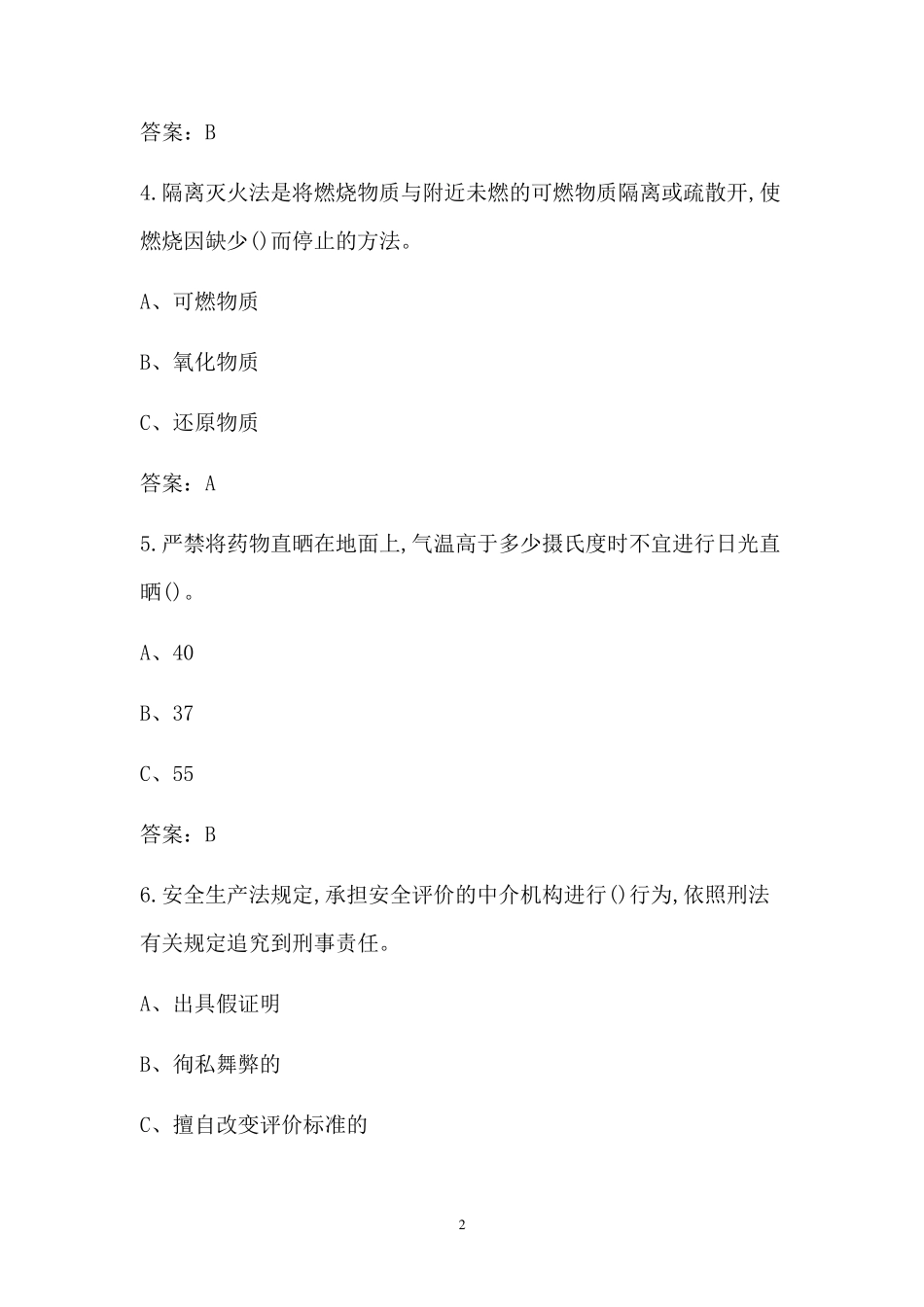 答案：B

4.隔离灭火法是将燃烧物质与附近未燃的可燃物质隔离或疏散开,使燃烧因缺少()而停止的方法。

A、可燃物质

B、氧化物质

C、还原物质

答案：A

5.严禁将药物直晒在地面上,气温高于多少摄氏度时不宜进行日光直晒()。

A、40

B、37

C、55

答案：B

6.安全生产法规定,承担安全评价的中介机构进行()行为,依照刑法有关规定追究到刑事责任。

A、出具假证明

B、徇私舞弊的

C、擅自改变评价标准的

2